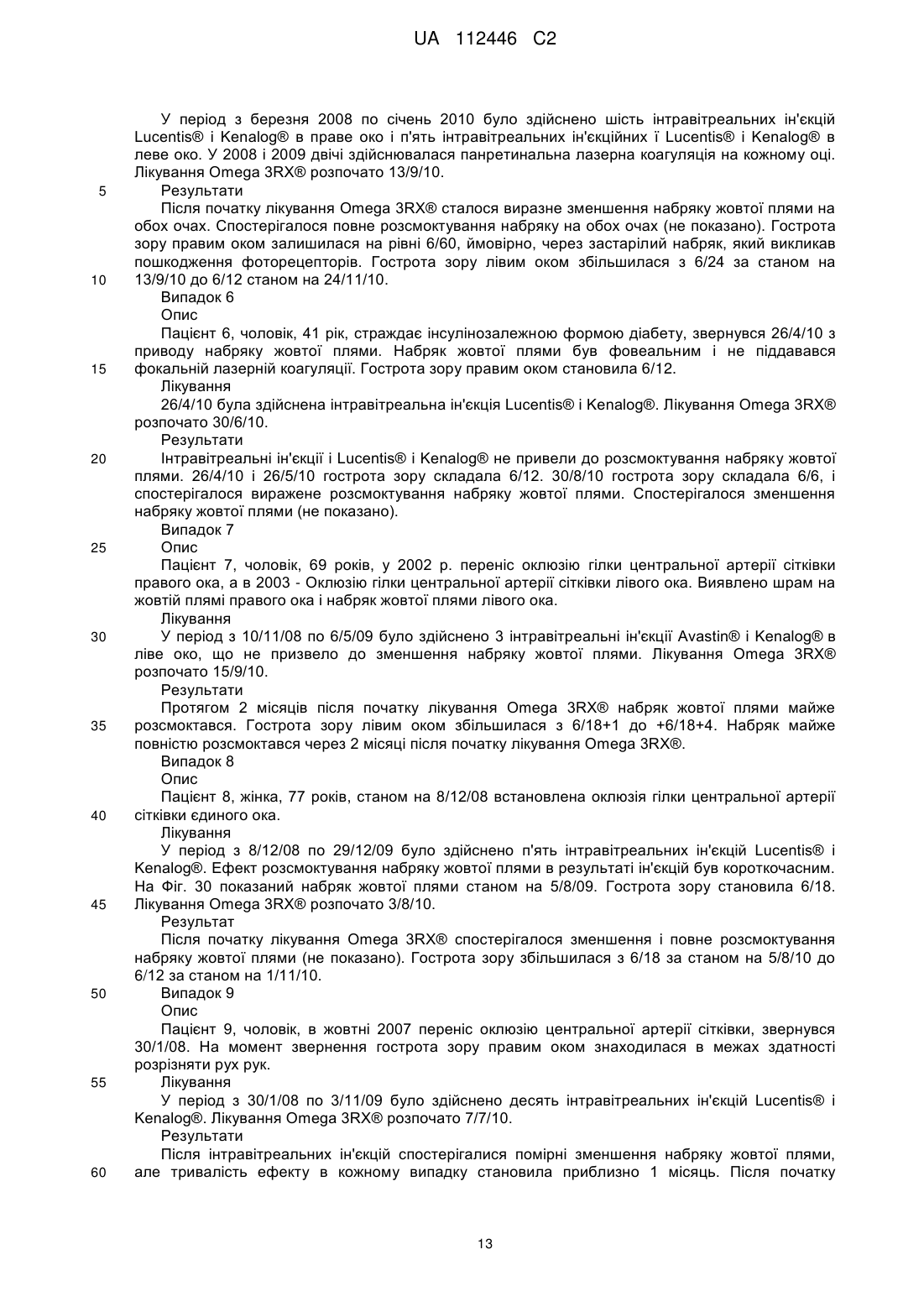 UA 112446 C2

У період з березня 2008 по січень 2010 було здійснено шість інтравітреальних ін'єкцій Lucentis® і Kenalog® в праве око і п'ять інтравітреальних ін'єкційних ї Lucentis® і Kenalog® в леве око. У 2008 і 2009 двічі здійснювалася панретинальна лазерна коагуляція на кожному оці. Лікування Omega 3RX® розпочато 13/9/10.

5 Результати

Після початку лікування Omega 3RX® сталося виразне зменшення набряку жовтої плями на обох очах. Спостерігалося повне розсмоктування набряку на обох очах (не показано). Гострота зору правим оком залишилася на рівні 6/60, ймовірно, через застарілий набряк, який викликав пошкодження фоторецепторів. Гострота зору лівим оком збільшилася з 6/24 за станом на

10 13/9/10 до 6/12 станом на 24/11/10.

Випадок 6

Опис

Пацієнт 6, чоловік, 41 рік, страждає інсулінозалежною формою діабету, звернувся 26/4/10 з приводу набряку жовтої плями. Набряк жовтої плями був фовеальним і не піддавався

15 фокальній лазерній коагуляції. Гострота зору правим оком становила 6/12.

Лікування

26/4/10 була здійснена інтравітреальна ін'єкція Lucentis® і Kenalog®. Лікування Omega 3RX® розпочато 30/6/10.

Результати

20 Інтравітреальні ін'єкції і Lucentis® і Kenalog® не привели до розсмоктування набряку жовтої плями. 26/4/10 і 26/5/10 гострота зору складала 6/12. 30/8/10 гострота зору складала 6/6, і спостерігалося виражене розсмоктування набряку жовтої плями. Спостерігалося зменшення набряку жовтої плями (не показано).

Випадок 7

25 Опис

Пацієнт 7, чоловік, 69 років, у 2002 р. переніс оклюзію гілки центральної артерії сітківки правого ока, а в 2003 - Оклюзію гілки центральної артерії сітківки лівого ока. Виявлено шрам на жовтій плямі правого ока і набряк жовтої плями лівого ока.

Лікування

30 У період з 10/11/08 по 6/5/09 було здійснено 3 інтравітреальні ін'єкції Avastin® і Kenalog® в ліве око, що не призвело до зменшення набряку жовтої плями. Лікування Omega 3RX® розпочато 15/9/10.

Результати

Протягом 2 місяців після початку лікування Omega 3RX® набряк жовтої плями майже

35 розсмоктався. Гострота зору лівим оком збільшилася з 6/18+1 до +6/18+4. Набряк майже повністю розсмоктався через 2 місяці після початку лікування Omega 3RX®.

Випадок 8

Опис

Пацієнт 8, жінка, 77 років, станом на 8/12/08 встановлена оклюзія гілки центральної артерії

40 сітківки єдиного ока.

Лікування

У період з 8/12/08 по 29/12/09 було здійснено п'ять інтравітреальних ін'єкцій Lucentis® і Kenalog®. Ефект розсмоктування набряку жовтої плями в результаті ін'єкцій був короткочасним. На Фіг. 30 показаний набряк жовтої плями станом на 5/8/09. Гострота зору становила 6/18.

45 Лікування Omega 3RX® розпочато 3/8/10.

Результат

Після початку лікування Omega 3RX® спостерігалося зменшення і повне розсмоктування набряку жовтої плями (не показано). Гострота зору збільшилася з 6/18 за станом на 5/8/10 до 6/12 за станом на 1/11/10.

50 Випадок 9

Опис

Пацієнт 9, чоловік, в жовтні 2007 переніс оклюзію центральної артерії сітківки, звернувся 30/1/08. На момент звернення гострота зору правим оком знаходилася в межах здатності розрізняти рух рук.

55 Лікування

У період з 30/1/08 по 3/11/09 було здійснено десять інтравітреальних ін'єкцій Lucentis® і Kenalog®. Лікування Omega 3RX® розпочато 7/7/10.

Результати

Після інтравітреальних ін'єкцій спостерігалися помірні зменшення набряку жовтої плями,

60 але тривалість ефекту в кожному випадку становила приблизно 1 місяць. Після початку

13